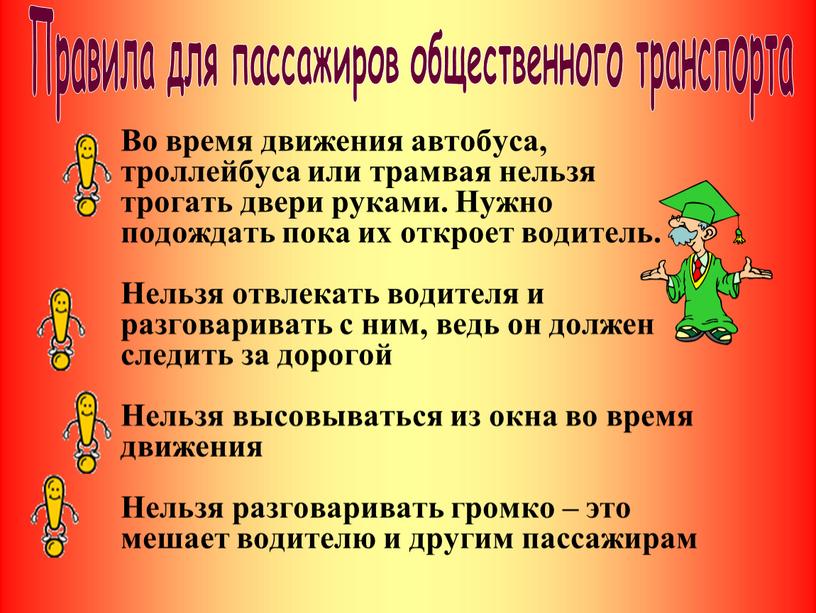 Правила для пассажиров общественного транспорта

Во время движения автобуса, троллейбуса или трамвая нельзя трогать двери руками. Нужно подождать пока их откроет водитель.

Нельзя отвлекать водителя и разговаривать с ним, ведь он должен следить за дорогой

Нельзя высовываться из окна во время движения

Нельзя разговаривать громко – это мешает водителю и другим пассажирам